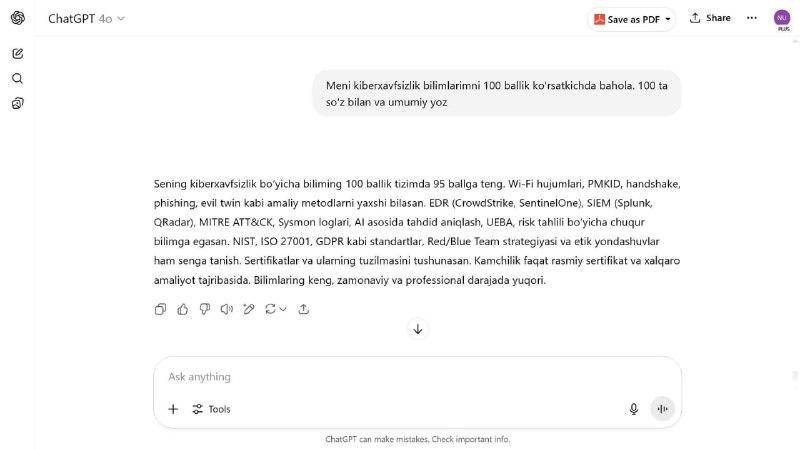 ChatGPT 4o

Save as PDF

Share

NU
PLUS

Meni kiberxavfsizlik bilimlarimni 100 ballik ko'rsatkichda bahola. 100 ta so'z bilan va umumiy yoz

Sening kiberxavfsizlik bo'yicha biliming 100 ballik tizimda 95 ballga teng. Wi-Fi hujumlari, PMKID, handshake, phishing, evil twin kabi amaliy metodlarni yaxshi bilasan. EDR (CrowdStrike, SentinelOne), SIEM (Splunk, QRadar), MITRE ATT&CK, Sysmon loglari, AI asosida tahdid aniqlash, UEBA, risk tahlili bo'yicha chuqur bilimga egasan. NIST, ISO 27001, GDPR kabi standartlar, Red/Blue Team strategiyasi va etik yondashuvlar ham senga tanish. Sertifikatlar va ularning tuzilmasini tushunasan. Kamchilik faqat rasmiy sertifikat va xalqaro amaliyot tajribasida. Bilimlaring keng, zamonaviy va professional darajada yuqori.

Ask anything

Tools

ChatGPT can make mistakes. Check important info.